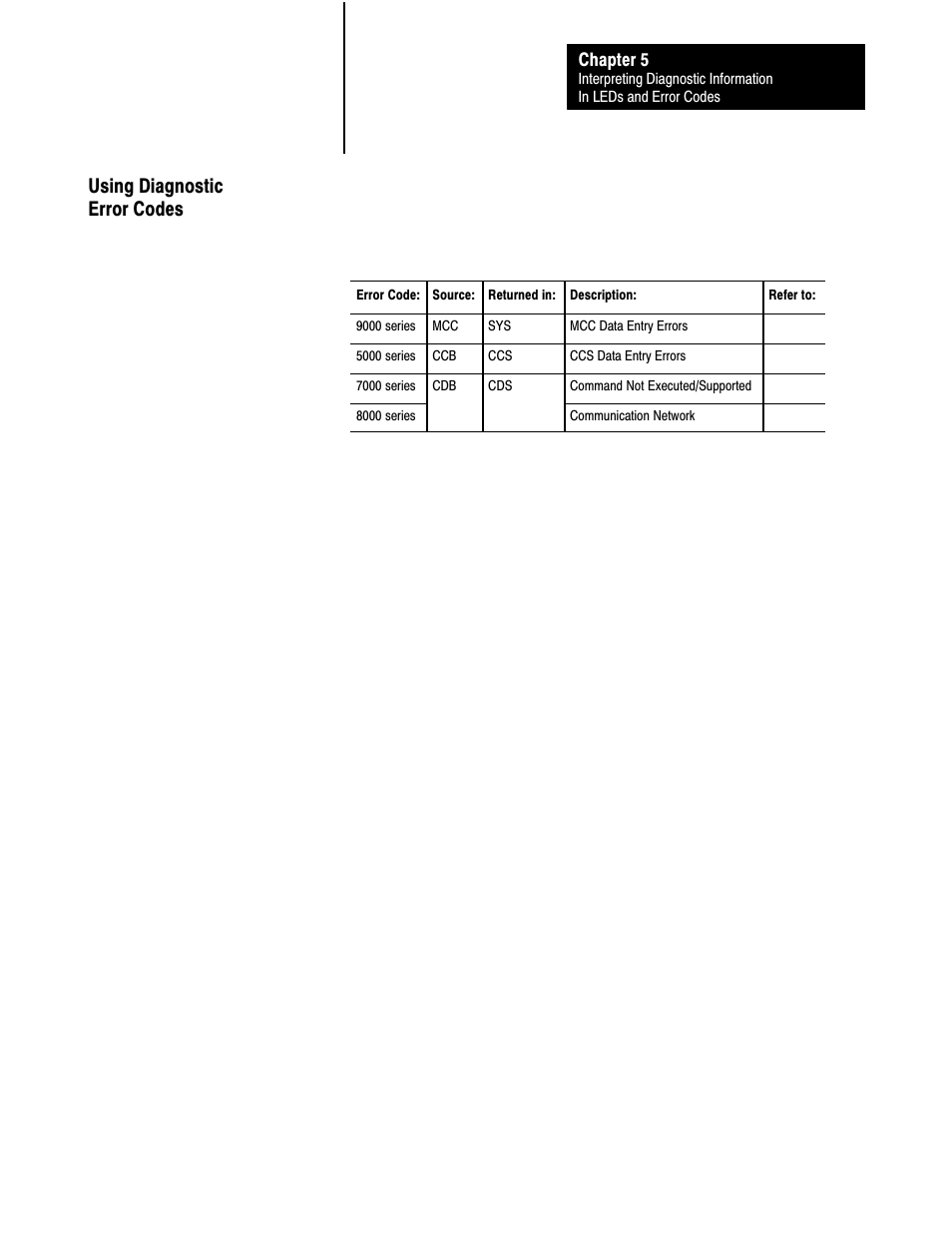 Chapter 5
Interpreting Diagnostic Information In LEDs and Error Codes

Using Diagnostic Error Codes

| Error Code: | Source: | Returned in: | Description: | Refer to: |
|---|---|---|---|---|
| 9000 series | MCC | SYS | MCC Data Entry Errors | |
| 5000 series | CCB | CCS | CCS Data Entry Errors | |
| 7000 series | CDB | CDS | Command Not Executed/Supported | |
| 8000 series | | | Communication Network | |